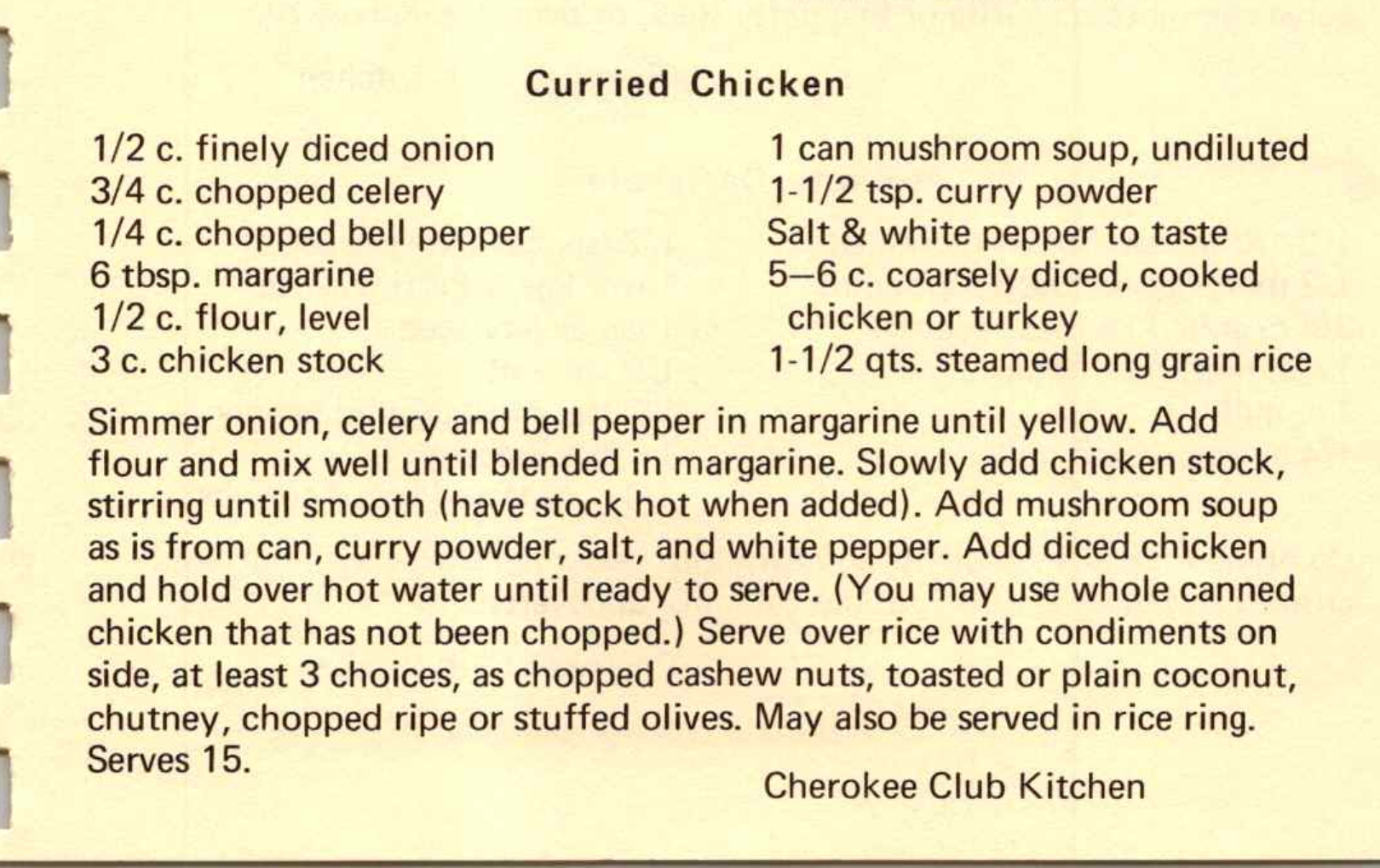 Curried Chicken

1/2 c. finely diced onion
3/4 c. chopped celery
1/4 c. chopped bell pepper
6 tbsp. margarine
1/2 c. flour, level
3 c. chicken stock

1 can mushroom soup, undiluted
1-1/2 tsp. curry powder
Salt & white pepper to taste
5–6 c. coarsely diced, cooked chicken or turkey
1-1/2 qts. steamed long grain rice

Simmer onion, celery and bell pepper in margarine until yellow. Add flour and mix well until blended in margarine. Slowly add chicken stock, stirring until smooth (have stock hot when added). Add mushroom soup as is from can, curry powder, salt, and white pepper. Add diced chicken and hold over hot water until ready to serve. (You may use whole canned chicken that has not been chopped.) Serve over rice with condiments on side, at least 3 choices, as chopped cashew nuts, toasted or plain coconut, chutney, chopped ripe or stuffed olives. May also be served in rice ring. Serves 15.

Cherokee Club Kitchen